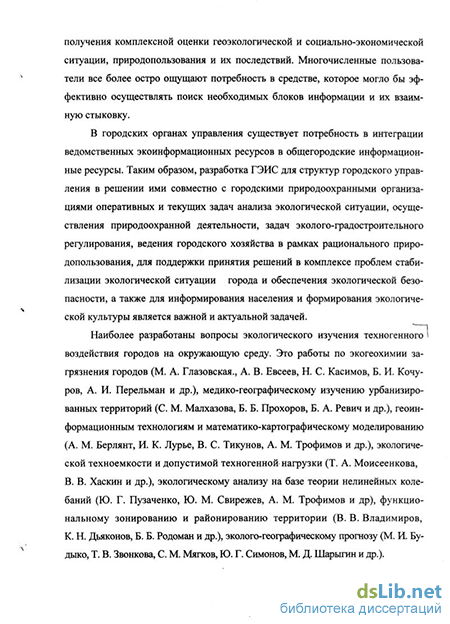 получения комплексной оценки геоэкологической и социально-экономической ситуации, природопользования и их последствий. Многочисленные пользователи все более остро ощущают потребность в средстве, которое могло бы эффективно осуществлять поиск необходимых блоков информации и их взаимную стыковку.

В городских органах управления существует потребность в интеграции ведомственных экоинформационных ресурсов в общегородские информационные ресурсы. Таким образом, разработка ГЭИС для структур городского управления в решении ими совместно с городскими природоохранными организациями оперативных и текущих задач анализа экологической ситуации, осуществления природоохранной деятельности, задач эколого-градостроительного регулирования, ведения городского хозяйства в рамках рационального природопользования, для поддержки принятия решений в комплексе проблем стабилизации экологической ситуации города и обеспечения экологической безопасности, а также для информирования населения и формирования экологической культуры является важной и актуальной задачей.

Наиболее разработаны вопросы экологического изучения техногенного воздействия городов на окружающую среду. Это работы по экогеохимии загрязнения городов (М. А. Глазовская., А. В. Евсеев, Н. С. Касимов, Б. И. Кочуров, А. И. Перельман и др.), медико-географическому изучению урбанизированных территорий (С. М. Малхазова, Б. Б. Прохоров, Б. А. Ревич и др.), геоинформационным технологиям и математико-картографическому моделированию (А. М. Берлянт, И. К. Лурье, В. С. Тикунов, А. М. Трофимов и др.), экологической техноемкости и допустимой техногенной нагрузки (Т. А. Моисеенкова, В. В. Хаскин и др.), экологическому анализу на базе теории нелинейных колебаний (Ю. Г. Пузаченко, Ю. М. Свирежев, А. М. Трофимов и др), функциональному зонированию и районированию территории (В. В. Владимиров, К. Н. Дьяконов, Б. Б. Родоман и др.), эколого-географическому прогнозу (М. И. Будыко, Т. В. Звонкова, С. М. Мягков, Ю. Г. Симонов, М. Д. Шарыгин и др.).

dsLib.net
библиотека диссертаций